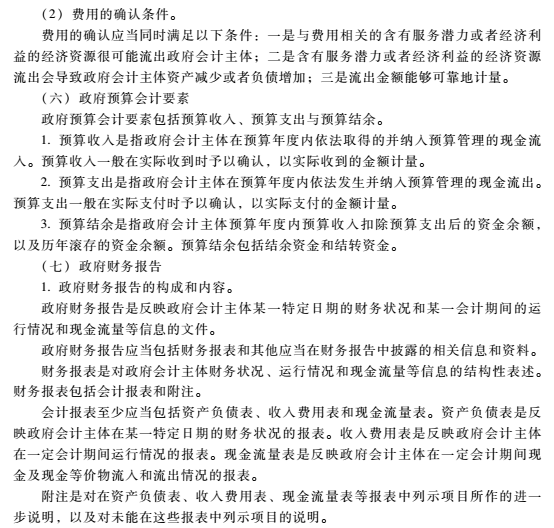 （2）费用的确认条件。

费用的确认应当同时满足以下条件：一是与费用相关的含有服务潜力或者经济利益的经济资源很可能流出政府会计主体；二是含有服务潜力或者经济利益的经济资源流出会导致政府会计主体资产减少或者负债增加；三是流出金额能够可靠地计量。

（六）政府预算会计要素

政府预算会计要素包括预算收入、预算支出与预算结余。

1. 预算收入是指政府会计主体在预算年度内依法取得的并纳入预算管理的现金流入。预算收入一般在实际收到时予以确认，以实际收到的金额计量。

2. 预算支出是指政府会计主体在预算年度内依法发生并纳入预算管理的现金流出。预算支出一般在实际支付时予以确认，以实际支付的金额计量。

3. 预算结余是指政府会计主体预算年度内预算收入扣除预算支出后的资金余额，以及历年滚存的资金余额。预算结余包括结余资金和结转资金。

（七）政府财务报告

1. 政府财务报告的构成和内容。

政府财务报告是反映政府会计主体某一特定日期的财务状况和某一会计期间的运行情况和现金流量等信息的文件。

政府财务报告应当包括财务报表和其他应当在财务报告中披露的相关信息和资料。

财务报表是对政府会计主体财务状况、运行情况和现金流量等信息的结构性表述。财务报表包括会计报表和附注。

会计报表至少应当包括资产负债表、收入费用表和现金流量表。资产负债表是反映政府会计主体在某一特定日期的财务状况的报表。收入费用表是反映政府会计主体在一定会计期间运行情况的报表。现金流量表是反映政府会计主体在一定会计期间现金及现金等价物流入和流出情况的报表。

附注是对在资产负债表、收入费用表、现金流量表等报表中列示项目所作的进一步说明，以及对未能在这些报表中列示项目的说明。